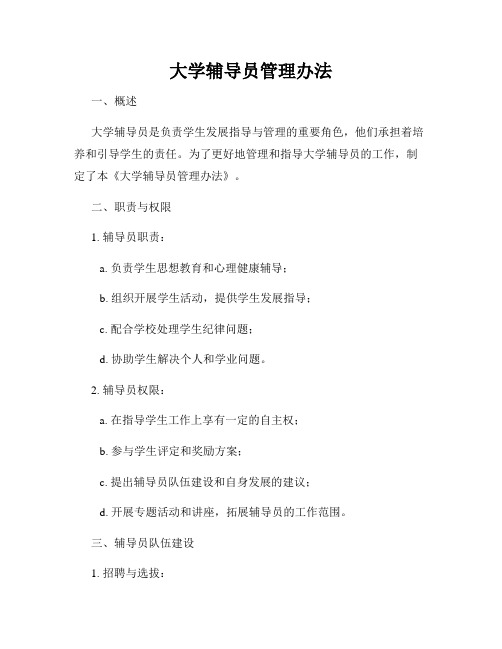 大学辅导员管理办法

一、概述

大学辅导员是负责学生发展指导与管理的重要角色，他们承担着培养和引导学生的责任。为了更好地管理和指导大学辅导员的工作，制定了本《大学辅导员管理办法》。

二、职责与权限

1. 辅导员职责：

a. 负责学生思想教育和心理健康辅导；

b. 组织开展学生活动，提供学生发展指导；

c. 配合学校处理学生纪律问题；

d. 协助学生解决个人和学业问题。

2. 辅导员权限：

a. 在指导学生工作上享有一定的自主权；

b. 参与学生评定和奖励方案；

c. 提出辅导员队伍建设和自身发展的建议；

d. 开展专题活动和讲座，拓展辅导员的工作范围。

三、辅导员队伍建设

1. 招聘与选拔：